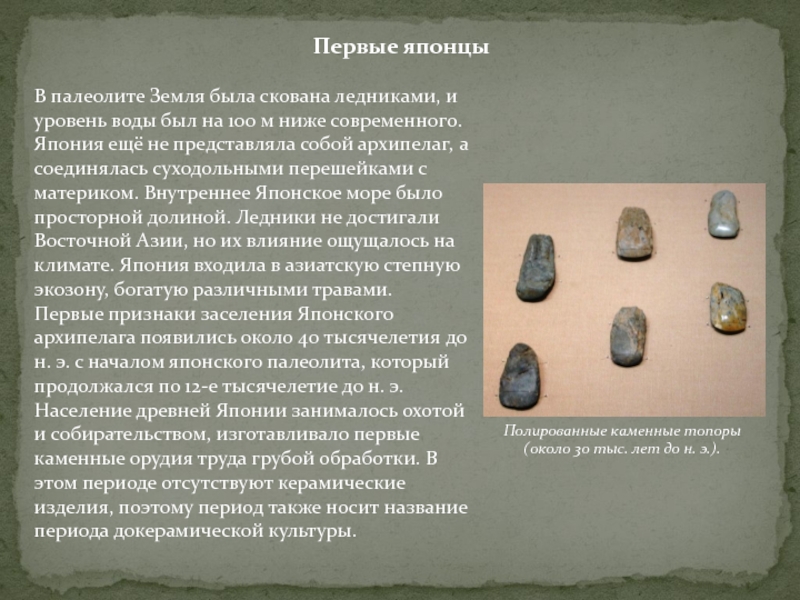 Первые японцы

В палеолите Земля была скована ледниками, и уровень воды был на 100 м ниже современного. Япония ещё не представляла собой архипелаг, а соединялась суходольными перешейками с материком. Внутреннее Японское море было просторной долиной. Ледники не достигали Восточной Азии, но их влияние ощущалось на климате. Япония входила в азиатскую степную экозону, богатую различными травами. Первые признаки заселения Японского архипелага появились около 40 тысячелетия до н. э. с началом японского палеолита, который продолжался по 12-е тысячелетие до н. э. Население древней Японии занималось охотой и собирательством, изготавливало первые каменные орудия труда грубой обработки. В этом периоде отсутствуют керамические изделия, поэтому период также носит название периода докерамической культуры.

Полированные каменные топоры (около 30 тыс. лет до н. э.).